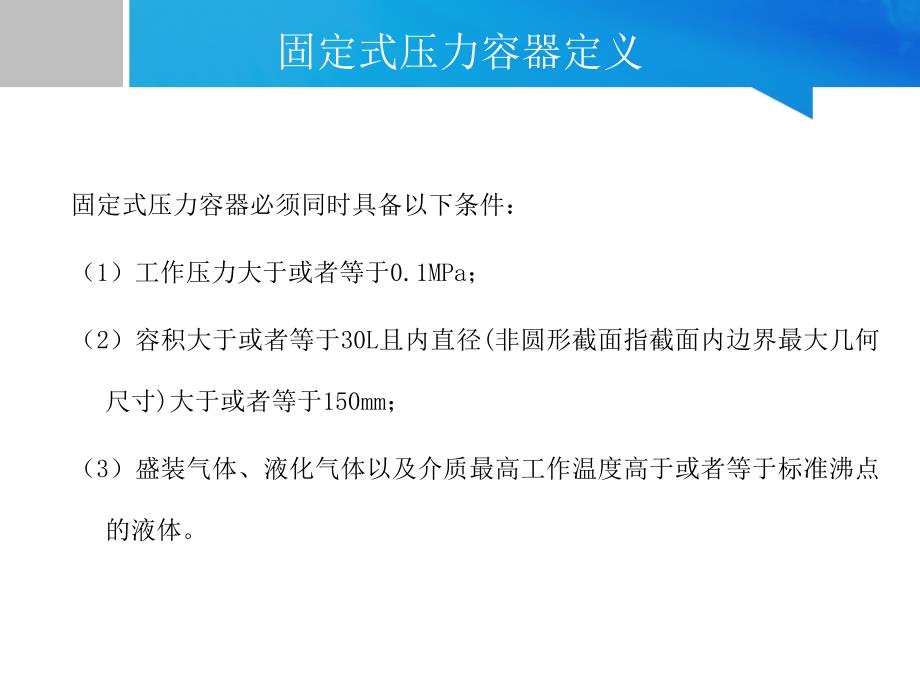 固定式压力容器定义

固定式压力容器必须同时具备以下条件：

（1）工作压力大于或者等于0.1MPa；

（2）容积大于或者等于30L且内直径(非圆形截面指截面内边界最大几何尺寸)大于或者等于150mm；

（3）盛装气体、液化气体以及介质最高工作温度高于或者等于标准沸点的液体。